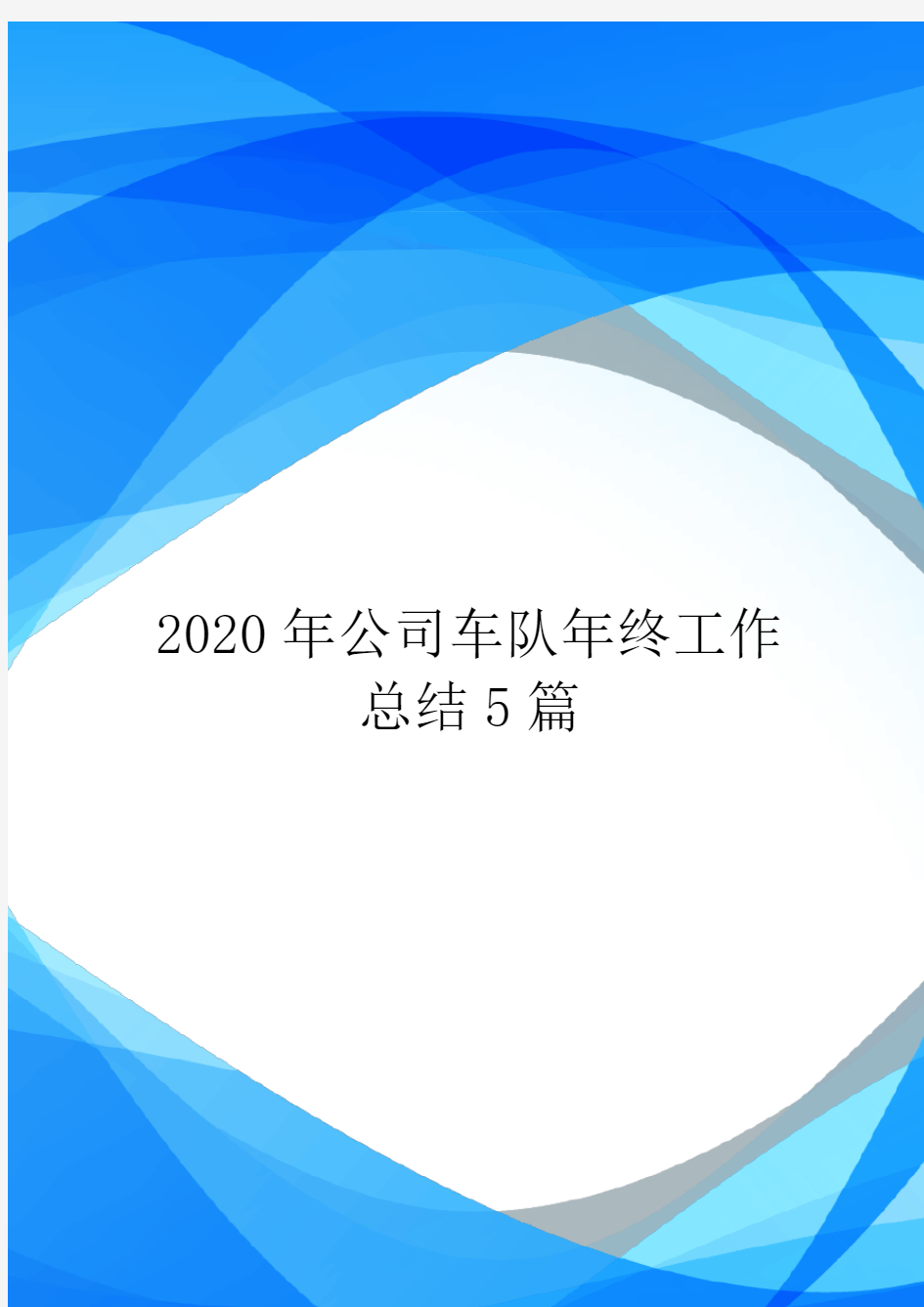 2020 年公司车队年终工作总结 5 篇